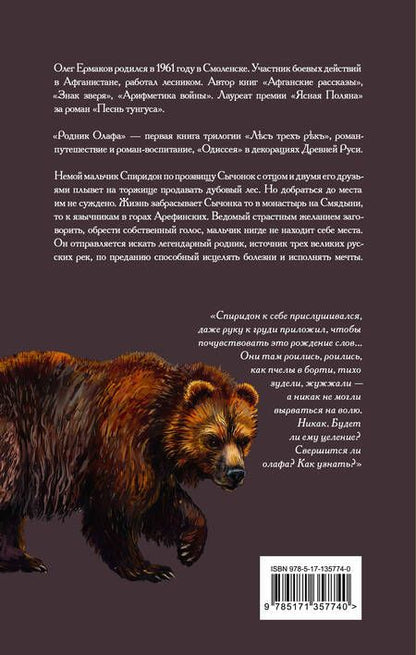 Олег Ермаков родился в 1961 году в Смоленске. Участник боевых действий в Афганистане, работал лесником. Автор книг «Афганские рассказы», «Знак зверя», «Арифметика войны». Лауреат премии «Ясная Поляна» за роман «Песнь тунгуса».

«Родник Олафа» — первая книга трилогии «Лѣсъ трехъ рѣкъ», роман-путешествие и роман-воспитание, «Одиссея» в декорациях Древней Руси.

Немой мальчик Спиридон по прозвищу Сычонок с отцом и двумя его друзьями плывет на торжище продавать дубовый лес. Но добраться до места им не суждено. Жизнь забрасывает Сычонка то в монастырь на Смядыни, то к язычникам в горах Арефинских. Ведомый страстным желанием заговорить, обрести собственный голос, мальчик нигде не находит себе места. Он отправляется искать легендарный родник, источник трех великих русских рек, по преданию способный исцелять болезни и исполнять мечты.

«Спиридон к себе прислушивался, даже руку к груди приложил, чтобы почувствовать это рождение слов… Они там роились, роились, как пчелы в борти, тихо зудели, жужжали — а никак не могли вырваться на волю. Никак. Будет ли ему целение? Свершится ли олафа? Как узнать?»

ISBN 978-5-17-135774-0

9 785171 357740 >